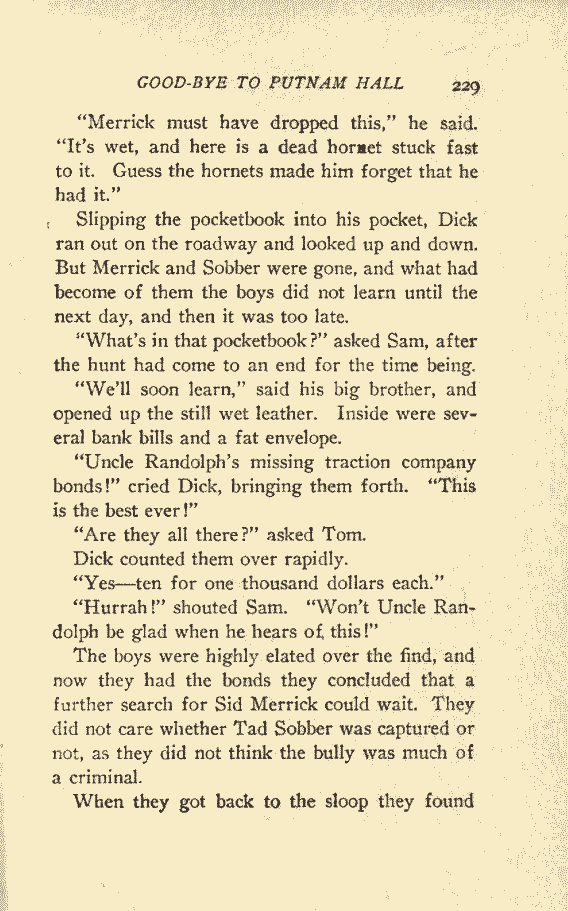 GOOD-BYE TO PUTNAM HALL 229

"Merrick must have dropped this," he said. "It's wet, and here is a dead hornet stuck fast to it. Guess the hornets made him forget that he had it."

Slipping the pocketbook into his pocket, Dick ran out on the roadway and looked up and down. But Merrick and Sobber were gone, and what had become of them the boys did not learn until the next day, and then it was too late.

"What's in that pocketbook?" asked Sam, after the hunt had come to an end for the time being.

"We'll soon learn," said his big brother, and opened up the still wet leather. Inside were several bank bills and a fat envelope.

"Uncle Randolph's missing traction company bonds!" cried Dick, bringing them forth. "This is the best ever!"

"Are they all there?" asked Tom.

Dick counted them over rapidly.

"Yes—ten for one thousand dollars each."

"Hurrah!" shouted Sam. "Won't Uncle Randolph be glad when he hears of this!"

The boys were highly elated over the find, and now they had the bonds they concluded that a further search for Sid Merrick could wait. They did not care whether Tad Sobber was captured or not, as they did not think the bully was much of a criminal.

When they got back to the sloop they found